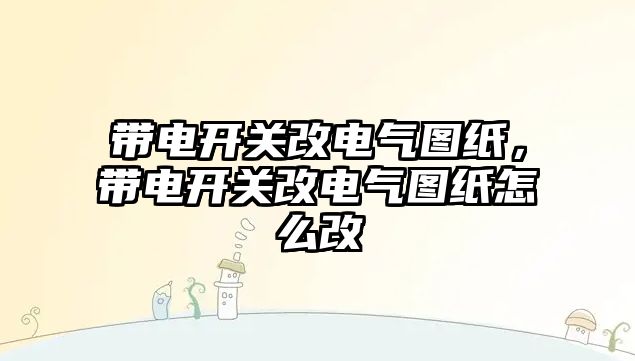 带电开关改电气图纸，带电开关改电气图纸怎么改